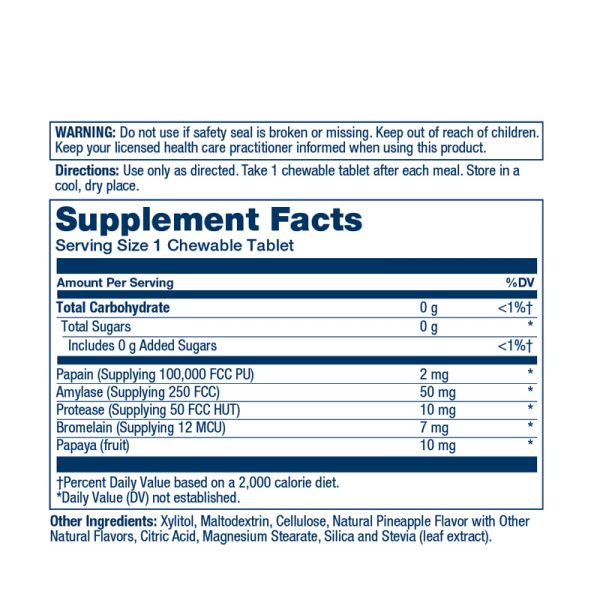 WARNING: Do not use if safety seal is broken or missing. Keep out of reach of children. Keep your licensed health care practitioner informed when using this product.

Directions: Use only as directed. Take 1 chewable tablet after each meal. Store in a cool, dry place.

Supplement Facts
Serving Size 1 Chewable Tablet

| Amount Per Serving | | %DV |
|---|---|---|
| Total Carbohydrate | 0 g | <1%† |
| Total Sugars | 0 g | * |
| Includes 0 g Added Sugars | | <1%† |
| Papain (Supplying 100,000 FCC PU) | 2 mg | * |
| Amylase (Supplying 250 FCC) | 50 mg | * |
| Protease (Supplying 50 FCC HUT) | 10 mg | * |
| Bromelain (Supplying 12 MCU) | 7 mg | * |
| Papaya (fruit) | 10 mg | * |

†Percent Daily Value based on a 2,000 calorie diet.
*Daily Value (DV) not established.

Other Ingredients: Xylitol, Maltodextrin, Cellulose, Natural Pineapple Flavor with Other Natural Flavors, Citric Acid, Magnesium Stearate, Silica and Stevia (leaf extract).